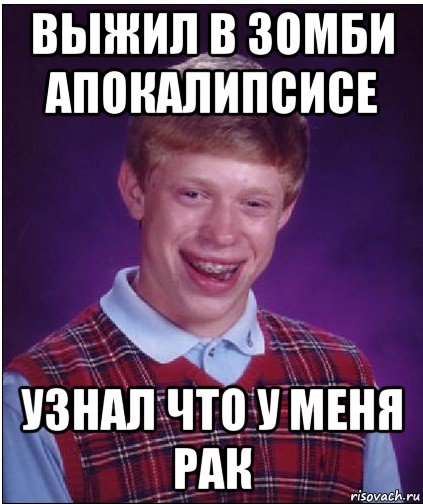 ВЫЖИЛ В ЗОМБИ АПОКАЛИПСИСЕ

УЗНАЛ ЧТО У МЕНЯ РАК

risovach.ru